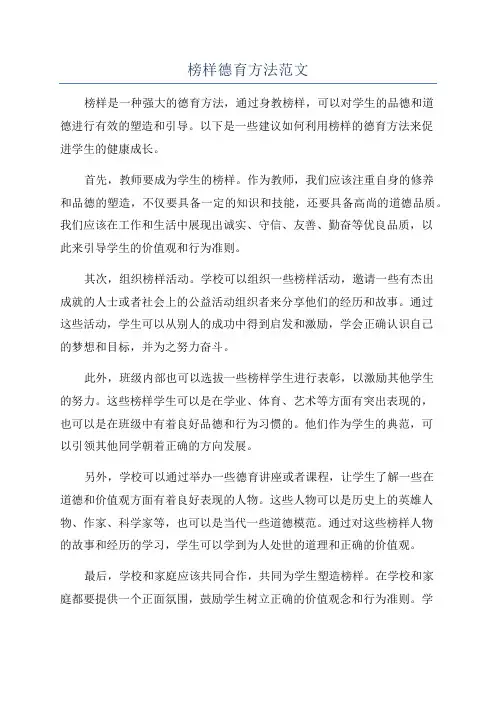 榜样德育方法范文

榜样是一种强大的德育方法，通过身教榜样，可以对学生的品德和道德进行有效的塑造和引导。以下是一些建议如何利用榜样的德育方法来促进学生的健康成长。

首先，教师要成为学生的榜样。作为教师，我们应该注重自身的修养和品德的塑造，不仅要具备一定的知识和技能，还要具备高尚的道德品质。我们应该在工作和生活中展现出诚实、守信、友善、勤奋等优良品质，以此来引导学生的价值观和行为准则。

其次，组织榜样活动。学校可以组织一些榜样活动，邀请一些有杰出成就的人士或者社会上的公益活动组织者来分享他们的经历和故事。通过这些活动，学生可以从别人的成功中得到启发和激励，学会正确认识自己的梦想和目标，并为之努力奋斗。

此外，班级内部也可以选拔一些榜样学生进行表彰，以激励其他学生的努力。这些榜样学生可以是在学业、体育、艺术等方面有突出表现的，也可以是在班级中有着良好品德和行为习惯的。他们作为学生的典范，可以引领其他同学朝着正确的方向发展。

另外，学校可以通过举办一些德育讲座或者课程，让学生了解一些在道德和价值观方面有着良好表现的人物。这些人物可以是历史上的英雄人物、作家、科学家等，也可以是当代一些道德模范。通过对这些榜样人物的故事和经历的学习，学生可以学到为人处世的道理和正确的价值观。

最后，学校和家庭应该共同合作，共同为学生塑造榜样。在学校和家庭都要提供一个正面氛围，鼓励学生树立正确的价值观念和行为准则。学